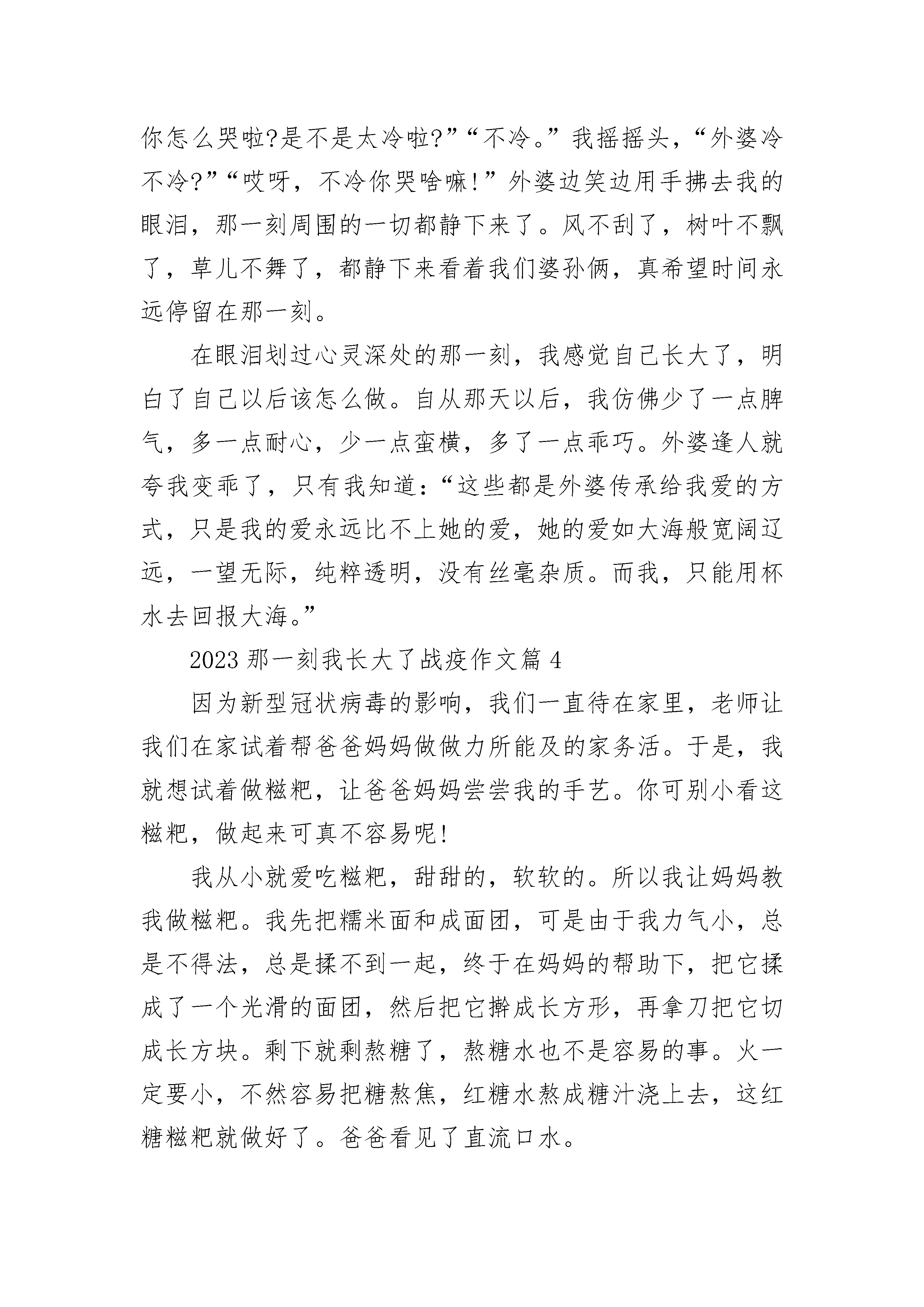 你怎么哭啦?是不是太冷啦?”“不冷。”我摇摇头，“外婆冷不冷?”“哎呀，不冷你哭啥嘛!”外婆边笑边用手拂去我的眼泪，那一刻周围的一切都静下来了。风不刮了，树叶不飘了，草儿不舞了，都静下来看着我们婆孙俩，真希望时间永远停留在那一刻。

在眼泪划过心灵深处的那一刻，我感觉自己长大了，明白了自己以后该怎么做。自从那天以后，我仿佛少了一点脾气，多一点耐心，少一点蛮横，多了一点乖巧。外婆逢人就夸我变乖了，只有我知道:“这些都是外婆传承给我爱的方式，只是我的爱永远比不上她的爱，她的爱如大海般宽阔辽远，一望无际，纯粹透明，没有丝毫杂质。而我，只能用杯水去回报大海。”

2023 那一刻我长大了战疫作文篇 4

因为新型冠状病毒的影响，我们一直待在家里，老师让我们在家试着帮爸爸妈妈做做力所能及的家务活。于是，我就想试着做糍粑，让爸爸妈妈尝尝我的手艺。你可别小看这糍粑，做起来可真不容易呢!

我从小就爱吃糍粑，甜甜的，软软的。所以我让妈妈教我做糍粑。我先把糯米面和成面团，可是由于我力气小，总是不得法，总是揉不到一起，终于在妈妈的帮助下，把它揉成了一个光滑的面团，然后把它擀成长方形，再拿刀把它切成长方块。剩下就剩熬糖了，熬糖水也不是容易的事。火一定要小，不然容易把糖熬焦，红糖水熬成糖汁浇上去，这红糖糍粑就做好了。爸爸看见了直流口水。